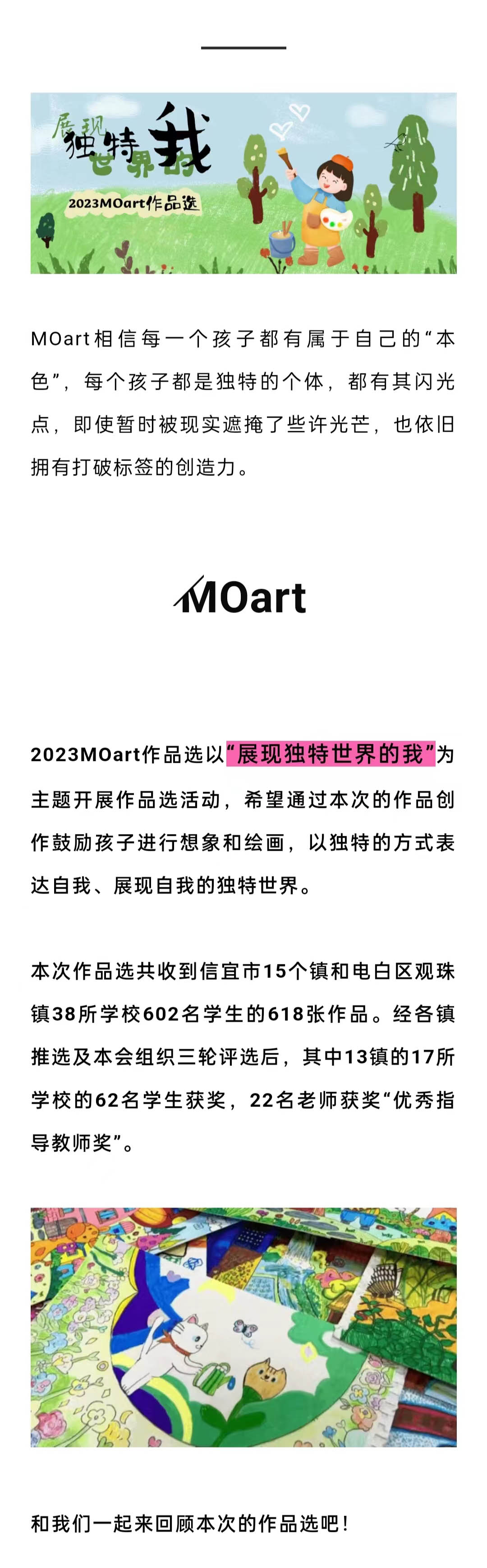 展现独特世界的我

2023MOart作品选

MOart相信每一个孩子都有属于自己的“本色”，每个孩子都是独特的个体，都有其闪光点，即使暂时被现实遮掩了些许光芒，也依旧拥有打破标签的创造力。

MOart

2023MOart作品选以“展现独特世界的我”为主题开展作品选活动，希望通过本次的作品创作鼓励孩子进行想象和绘画，以独特的方式表达自我、展现自我的独特世界。

本次作品选共收到信宜市15个镇和电白区观珠镇38所学校602名学生的618张作品。经各镇推选及本会组织三轮评选后，其中13镇的17所学校的62名学生获奖，22名老师获奖“优秀指导教师奖”。

和我们一起来回顾本次的作品选吧！